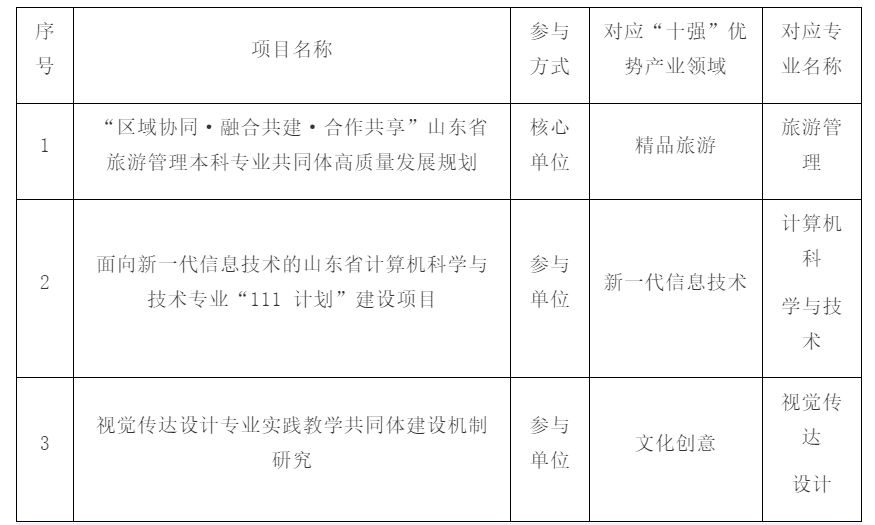 | 序号 | 项目名称 | 参与方式 | 对应“十强”优势产业领域 | 对应专业名称 |
|---|---|---|---|---|
| 1 | “区域协同·融合共建·合作共享”山东省旅游管理本科专业共同体高质量发展规划 | 核心单位 | 精品旅游 | 旅游管理 |
| 2 | 面向新一代信息技术的山东省计算机科学与技术专业“111计划”建设项目 | 参与单位 | 新一代信息技术 | 计算机科学与技术 |
| 3 | 视觉传达设计专业实践教学共同体建设机制研究 | 参与单位 | 文化创意 | 视觉传达设计 |